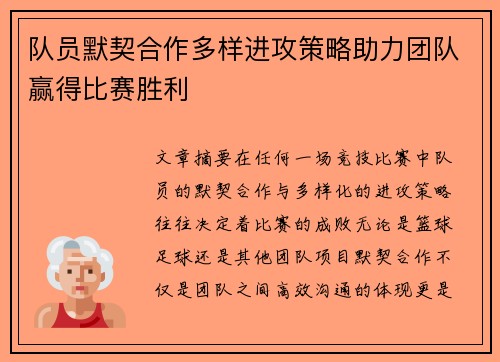 队员默契合作多样进攻策略助力团队赢得比赛胜利

文章摘要在任何一场竞技比赛中队员的默契合作与多样化的进攻策略往往决定着比赛的成败无论是篮球足球还是其他团队项目默契合作不仅是团队之间高效沟通的体现更是